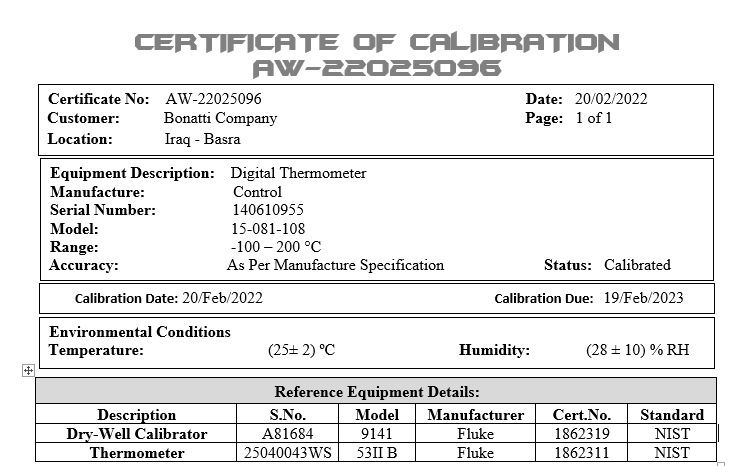 CERTIFICATE OF CALIBRATION
AW-22025096

Certificate No: AW-22025096
Customer: Bonatti Company
Location: Iraq - Basra

Date: 20/02/2022
Page: 1 of 1

Equipment Description: Digital Thermometer
Manufacture: Control
Serial Number: 140610955
Model: 15-081-108
Range: -100 – 200 °C
Accuracy: As Per Manufacture Specification
Status: Calibrated

Calibration Date: 20/Feb/2022
Calibration Due: 19/Feb/2023

Environmental Conditions
Temperature: (25± 2) °C
Humidity: (28 ± 10) % RH

Reference Equipment Details:

| Description | S.No. | Model | Manufacturer | Cert.No. | Standard |
|---|---|---|---|---|---|
| Dry-Well Calibrator | A81684 | 9141 | Fluke | 1862319 | NIST |
| Thermometer | 25040043WS | 53II B | Fluke | 1862311 | NIST |